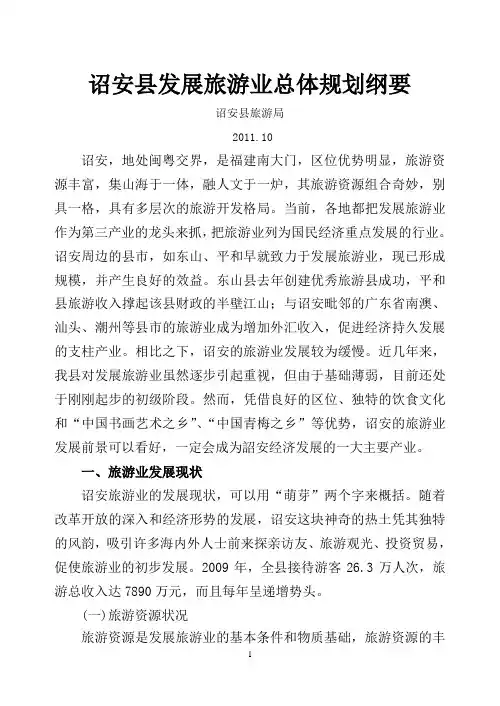 诏安县发展旅游业总体规划纲要

诏安县旅游局

2011.10

诏安，地处闽粤交界，是福建南大门，区位优势明显，旅游资源丰富，集山海于一体，融人文于一炉，其旅游资源组合奇妙，别具一格，具有多层次的旅游开发格局。当前，各地都把发展旅游业作为第三产业的龙头来抓，把旅游业列为国民经济重点发展的行业。诏安周边的县市，如东山、平和早就致力于发展旅游业，现已形成规模，并产生良好的效益。东山县去年创建优秀旅游县成功，平和县旅游收入撑起该县财政的半壁江山；与诏安毗邻的广东省南澳、汕头、潮州等县市的旅游业成为增加外汇收入，促进经济持久发展的支柱产业。相比之下，诏安的旅游业发展较为缓慢。近几年来，我县对发展旅游业虽然逐步引起重视，但由于基础薄弱，目前还处于刚刚起步的初级阶段。然而，凭借良好的区位、独特的饮食文化和“中国书画艺术之乡”、“中国青梅之乡”等优势，诏安的旅游业发展前景可以看好，一定会成为诏安经济发展的一大主要产业。

一、旅游业发展现状

诏安旅游业的发展现状，可以用“萌芽”两个字来概括。随着改革开放的深入和经济形势的发展，诏安这块神奇的热土凭其独特的风韵，吸引许多海内外人士前来探亲访友、旅游观光、投资贸易，促使旅游业的初步发展。2009 年，全县接待游客 26.3 万人次，旅游总收入达 7890 万元，而且每年呈递增势头。

(一)旅游资源状况

旅游资源是发展旅游业的基本条件和物质基础，旅游资源的丰

1